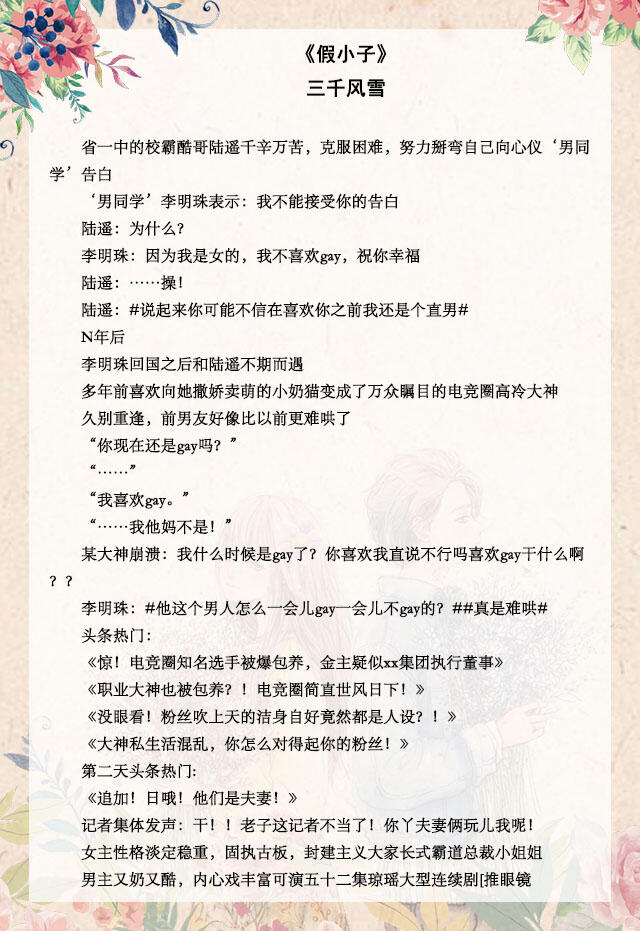 《假小子》
三千风雪

省一中的校霸酷哥陆遥千辛万苦，克服困难，努力掰弯自己向心仪‘男同学’告白

‘男同学’李明珠表示：我不能接受你的告白

陆遥：为什么？

李明珠：因为我是女的，我不喜欢gay，祝你幸福

陆遥：……操！

陆遥：#说起来你可能不信在喜欢你之前我还是个直男#

N年后

李明珠回国之后和陆遥不期而遇

多年前喜欢向她撒娇卖萌的小奶猫变成了万众瞩目的电竞圈高冷大神

久别重逢，前男友好像比以前更难哄了

“你现在还是gay吗？”

“……”

“我喜欢gay。”

“……我他妈不是！”

某大神崩溃：我什么时候是gay了？你喜欢我直说不行吗喜欢gay干什么啊？？

李明珠：#他这个男人怎么一会儿gay一会儿不gay的？##真是难哄#

头条热门：

《惊！电竞圈知名选手被爆包养，金主疑似xx集团执行董事》

《职业大神也被包养？！电竞圈简直世风日下！》

《没眼看！粉丝吹上天的洁身自好竟然都是人设？！》

《大神私生活混乱，你怎么对得起你的粉丝！》

第二天头条热门：

《追加！日哦！他们是夫妻！》

记者集体发声：干！！老子这记者不当了！你丫夫妻俩玩儿我呢！

女主性格淡定稳重，固执古板，封建主义大家长式霸道总裁小姐姐

男主又奶又酷，内心戏丰富可演五十二集琼瑶大型连续剧[推眼镜